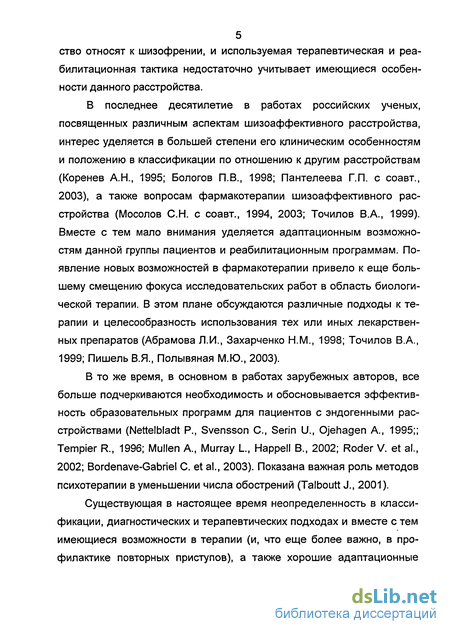 5

ство относят к шизофрении, и используемая терапевтическая и реабилитационная тактика недостаточно учитывает имеющиеся особенности данного расстройства.

В последнее десятилетие в работах российских ученых, посвященных различным аспектам шизоаффективного расстройства, интерес уделяется в большей степени его клиническим особенностям и положению в классификации по отношению к другим расстройствам (Коренев А.Н., 1995; Бологов П.В., 1998; Пантелеева Г.П. с соавт., 2003), а также вопросам фармакотерапии шизоаффективного расстройства (Мосолов С.Н. с соавт., 1994, 2003; Точилов В.А., 1999). Вместе с тем мало внимания уделяется адаптационным возможностям данной группы пациентов и реабилитационным программам. Появление новых возможностей в фармакотерапии привело к еще большему смещению фокуса исследовательских работ в область биологической терапии. В этом плане обсуждаются различные подходы к терапии и целесообразность использования тех или иных лекарственных препаратов (Абрамова Л.И., Захарченко Н.М., 1998; Точилов В.А., 1999; Пишель В.Я., Полывяная М.Ю., 2003).

В то же время, в основном в работах зарубежных авторов, все больше подчеркиваются необходимость и обосновывается эффективность образовательных программ для пациентов с эндогенными расстройствами (Nettelbladt P., Svensson C., Serin U., Ojehagen A., 1995;; Tempier R., 1996; Mullen A., Murray L., Happell B., 2002; Roder V. et al., 2002; Bordenave-Gabriel C. et al., 2003). Показана важная роль методов психотерапии в уменьшении числа обострений (Talboutt J., 2001).

Существующая в настоящее время неопределенность в классификации, диагностических и терапевтических подходах и вместе с тем имеющиеся возможности в терапии (и, что еще более важно, в профилактике повторных приступов), а также хорошие адаптационные

dsLib.net
библиотека диссертаций